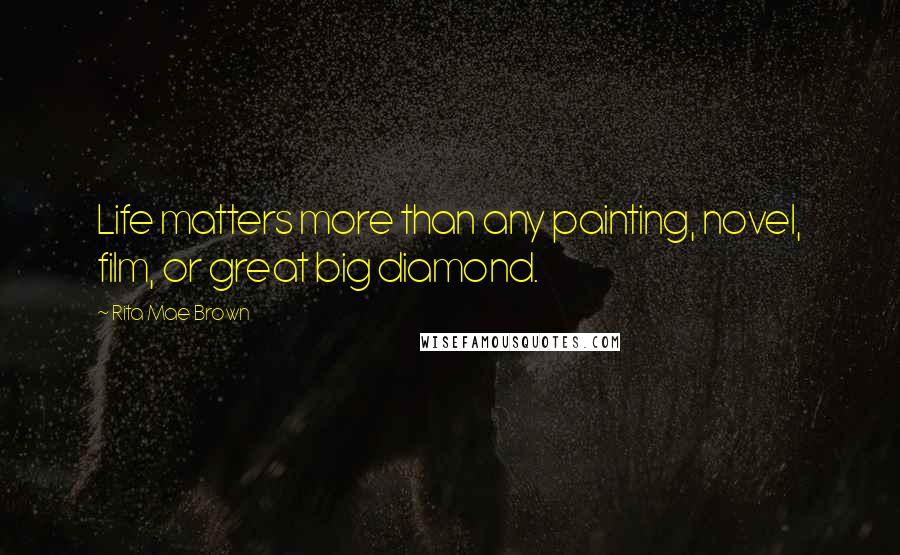 Life matters more than any painting, novel, film, or great big diamond.

~ Rita Mae Brown

WISEFAMOUSQUOTES.COM